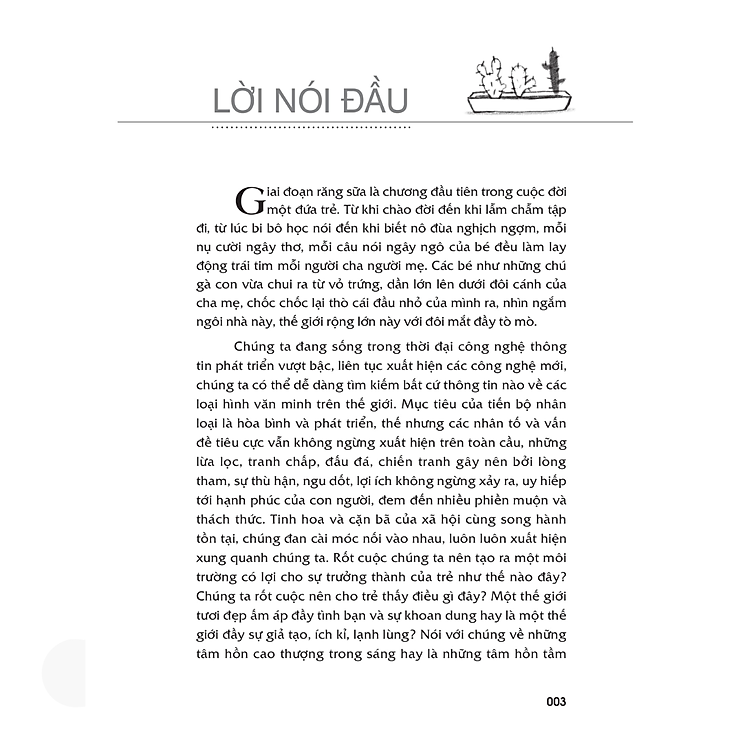 LỜI NÓI ĐẦU

Giai đoạn răng sữa là chương đầu tiên trong cuộc đời một đứa trẻ. Từ khi chào đời đến khi lẫm chẫm tập đi, từ lúc bi bô học nói đến khi biết nô đùa nghịch ngợm, mỗi nụ cười ngây thơ, mỗi câu nói ngây ngô của bé đều làm lay động trái tim mỗi người cha người mẹ. Các bé như những chú gà con vừa chui ra từ vỏ trứng, dần lớn lên dưới đôi cánh của cha mẹ, chốc chốc lại thò cái đầu nhỏ của mình ra, nhìn ngắm ngôi nhà này, thế giới rộng lớn này với đôi mắt đầy tò mò.

Chúng ta đang sống trong thời đại công nghệ thông tin phát triển vượt bậc, liên tục xuất hiện các công nghệ mới, chúng ta có thể dễ dàng tìm kiếm bất cứ thông tin nào về các loại hình văn minh trên thế giới. Mục tiêu của tiến bộ nhân loại là hòa bình và phát triển, thế nhưng các nhân tố và vấn đề tiêu cực vẫn không ngừng xuất hiện trên toàn cầu, những lừa lọc, tranh chấp, đấu đá, chiến tranh gây nên bởi lòng tham, sự thù hận, ngu dốt, lợi ích không ngừng xảy ra, uy hiếp tới hạnh phúc của con người, đem đến nhiều phiền muộn và thách thức. Tinh hoa và cặn bã của xã hội cùng song hành tồn tại, chúng đan cài móc nối vào nhau, luôn luôn xuất hiện xung quanh chúng ta. Rốt cuộc chúng ta nên tạo ra một môi trường có lợi cho sự trưởng thành của trẻ như thế nào đây? Chúng ta rốt cuộc nên cho trẻ thấy điều gì đây? Một thế giới tươi đẹp ấm áp đầy tình bạn và sự khoan dung hay là một thế giới đầy sự giả tạo, ích kỉ, lạnh lùng? Nói với chúng về những tâm hồn cao thượng trong sáng hay là những tâm hồn tầm

003